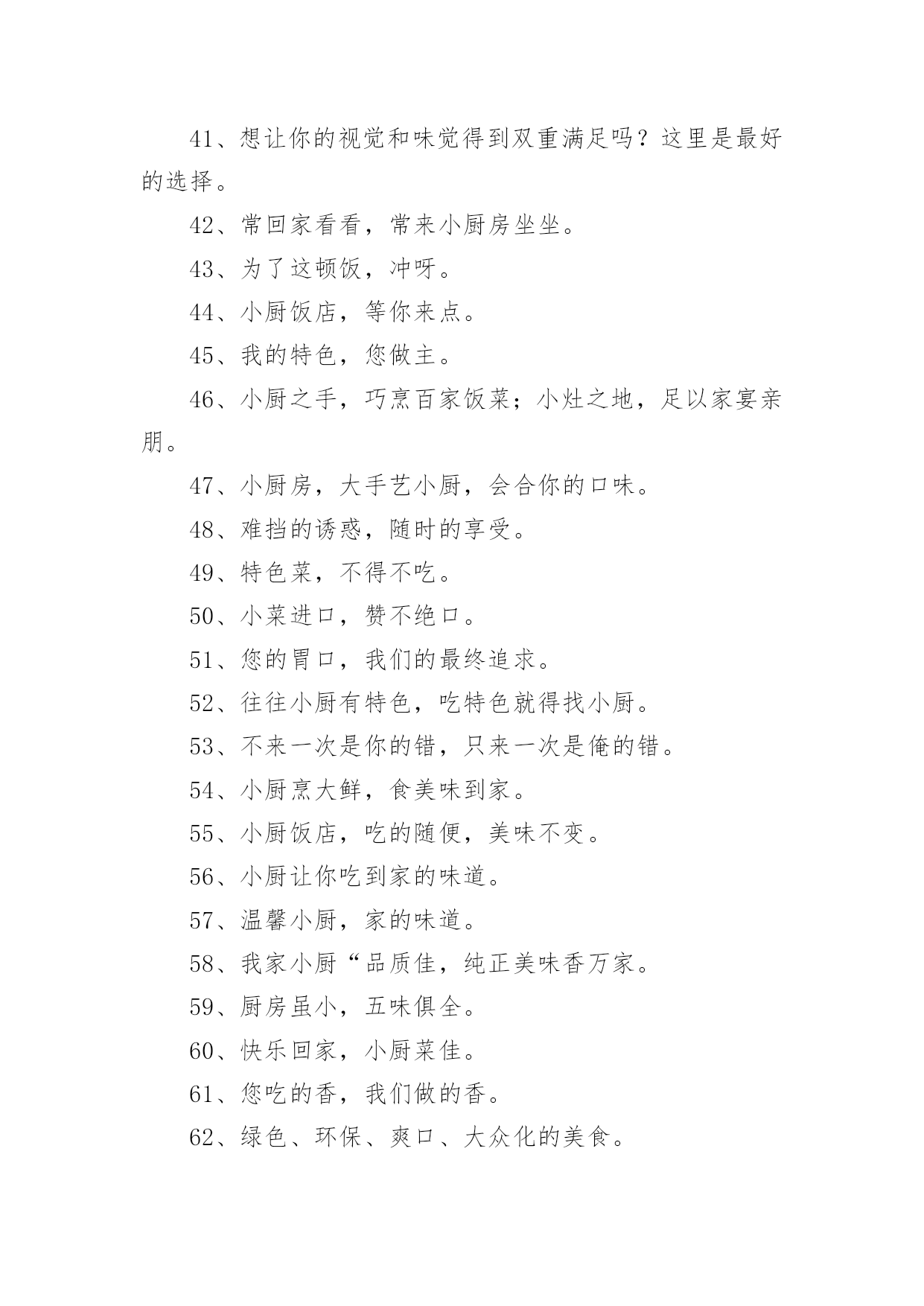 41、想让你的视觉和味觉得到双重满足吗？这里是最好的选择。

42、常回家看看，常来小厨房坐坐。

43、为了这顿饭，冲呀。

44、小厨饭店，等你来点。

45、我的特色，您做主。

46、小厨之手，巧烹百家饭菜；小灶之地，足以家宴亲朋。

47、小厨房，大手艺小厨，会合你的口味。

48、难挡的诱惑，随时的享受。

49、特色菜，不得不吃。

50、小菜进口，赞不绝口。

51、您的胃口，我们的最终追求。

52、往往小厨有特色，吃特色就得找小厨。

53、不来一次是你的错，只来一次是俺的错。

54、小厨烹大鲜，食美味到家。

55、小厨饭店，吃的随便，美味不变。

56、小厨让你吃到家的味道。

57、温馨小厨，家的味道。

58、我家小厨“品质佳，纯正美味香万家。

59、厨房虽小，五味俱全。

60、快乐回家，小厨菜佳。

61、您吃的香，我们做的香。

62、绿色、环保、爽口、大众化的美食。